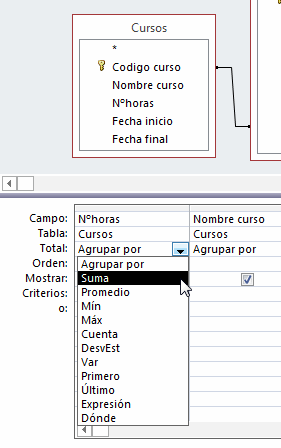 Cursos

*
Codigo curso
Nombre curso
Nºhoras
Fecha inicio
Fecha final

| Campo: | Nºhoras | Nombre curso |
|---|---|---|
| Tabla: | Cursos | Cursos |
| Total: | Agrupar por | Agrupar por |
| Orden: | | |
| Mostrar: | | |
| Criterios: | | |
| o: | | |

Agrupar por
Suma
Promedio
Mín
Máx
Cuenta
DesvEst
Var
Primero
Último
Expresión
Dónde